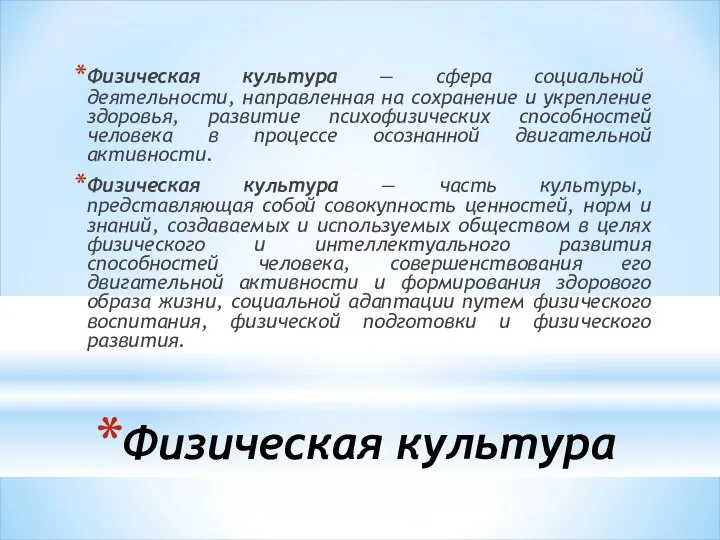 *Физическая культура — сфера социальной деятельности, направленная на сохранение и укрепление здоровья, развитие психофизических способностей человека в процессе осознанной двигательной активности.

*Физическая культура — часть культуры, представляющая собой совокупность ценностей, норм и знаний, создаваемых и используемых обществом в целях физического и интеллектуального развития способностей человека, совершенствования его двигательной активности и формирования здорового образа жизни, социальной адаптации путем физического воспитания, физической подготовки и физического развития.

*Физическая культура